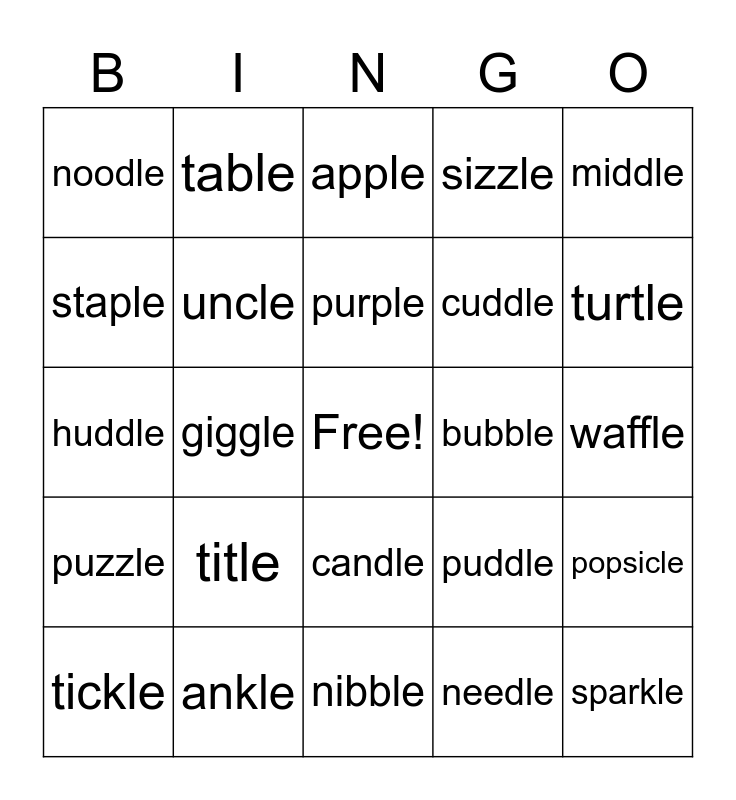 | B | I | N | G | O |
|---|---|---|---|---|
| noodle | table | apple | sizzle | middle |
| staple | uncle | purple | cuddle | turtle |
| huddle | giggle | Free! | bubble | waffle |
| puzzle | title | candle | puddle | popsicle |
| tickle | ankle | nibble | needle | sparkle |